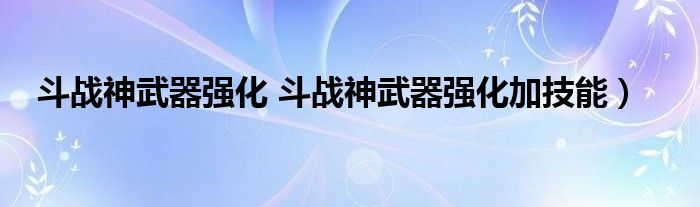 斗战神武器强化 斗战神武器强化加技能）